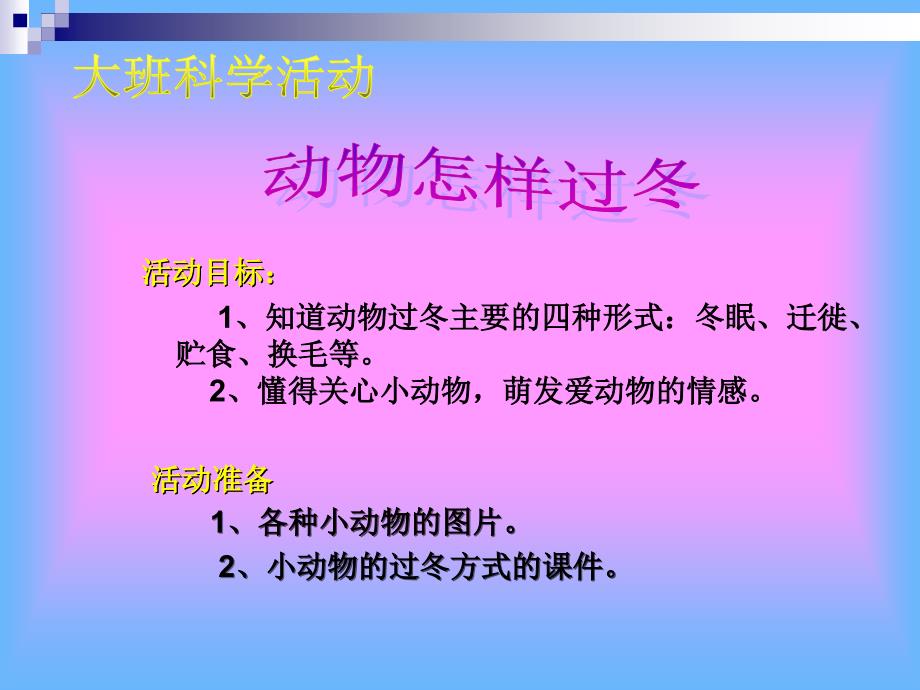 大班科学活动

动物怎样过冬

活动目标：

1、知道动物过冬主要的四种形式：冬眠、迁徙、贮食、换毛等。

2、懂得关心小动物，萌发爱动物的情感。

活动准备

1、各种小动物的图片。

2、小动物的过冬方式的课件。